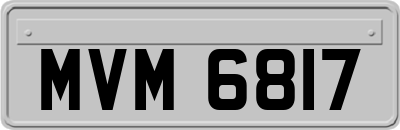 MVM 6817